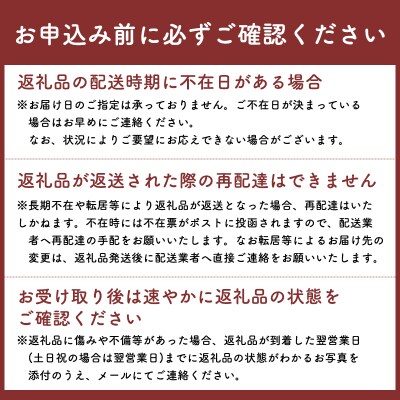 お申込み前に必ずご確認ください

返礼品の配送時期に不在日がある場合

※お届け日のご指定は承っておりません。ご不在日が決まっている場合はお早めにご連絡ください。
なお、状況によりご要望にお応えできない場合がございます。

返礼品が返送された際の再配達はできません

※長期不在や転居等により返礼品が返送となった場合、再配達はいたしかねます。不在時には不在票がポストに投函されますので、配送業者へ再配達の手配をお願いいたします。なお転居等によるお届け先の変更は、返礼品発送後に配送業者へ直接ご連絡をお願いいたします。

お受け取り後は速やかに返礼品の状態をご確認ください

※返礼品に傷みや不備等があった場合、返礼品が到着した翌営業日（土日祝の場合は翌営業日）までに返礼品の状態がわかるお写真を添付のうえ、メールにてご連絡ください。